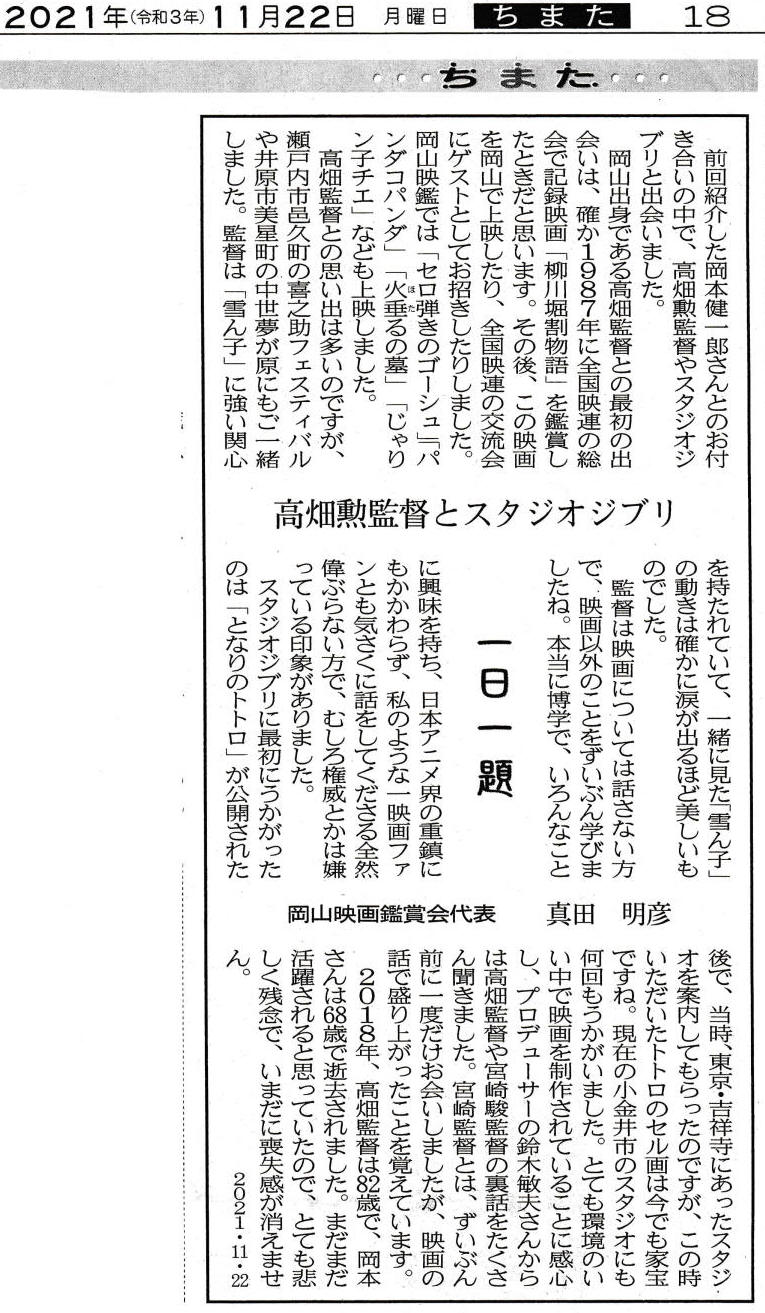 2021年(令和3年)11月22日　月曜日　ちまた　18

ちまた

高畑勲監督とスタジオジブリ

一日一題

岡山映画鑑賞会代表　真田　明彦

前回紹介した岡本健一郎さんとのお付き合いの中で、高畑勲監督やスタジオジブリと出会いました。

岡山出身である高畑監督との最初の出会いは、確か1987年に全国映連の総会で記録映画「柳川堀割物語」を鑑賞したときだと思います。その後、この映画を岡山で上映したり、全国映連の交流会にゲストとしてお招きしたりしました。岡山映鑑では「セロ弾きのゴーシュ」「パンダコパンダ」「火垂るの墓」「じゃりン子チエ」なども上映しました。

高畑監督との思い出は多いのですが、瀬戸内市邑久町の喜之助フェスティバルや井原市美星町の中世夢が原にもご一緒しました。監督は「雪ん子」に強い関心を持たれていて、一緒に見た「雪ん子」の動きは確かに涙が出るほど美しいものでした。

監督は映画については話さない方で、映画以外のことをずいぶん学びましたね。本当に博学で、いろんなことに興味を持ち、日本アニメ界の重鎮にもかかわらず、私のような一映画ファンとも気さくに話をしてくださる全然偉ぶらない方で、むしろ権威とかは嫌っている印象がありました。

スタジオジブリに最初にうかがったのは「となりのトトロ」が公開された後で、当時、東京・吉祥寺にあったスタジオを案内してもらったのですが、この時いただいたトトロのセル画は今でも家宝ですね。現在の小金井市のスタジオにも何回もうかがいました。とても環境のいい中で映画を制作されていることに感心し、プロデューサーの鈴木敏夫さんからは高畑監督や宮崎駿監督の裏話をたくさん聞きました。宮崎監督とは、ずいぶん前に一度だけお会いしましたが、映画の話で盛り上がったことを覚えています。

2018年、高畑監督は82歳で、岡本さんは68歳で逝去されました。まだまだ活躍されると思っていたので、とても悲しく残念で、いまだに喪失感が消えません。

2021・11・22